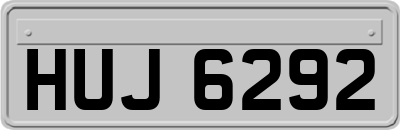 HUJ 6292